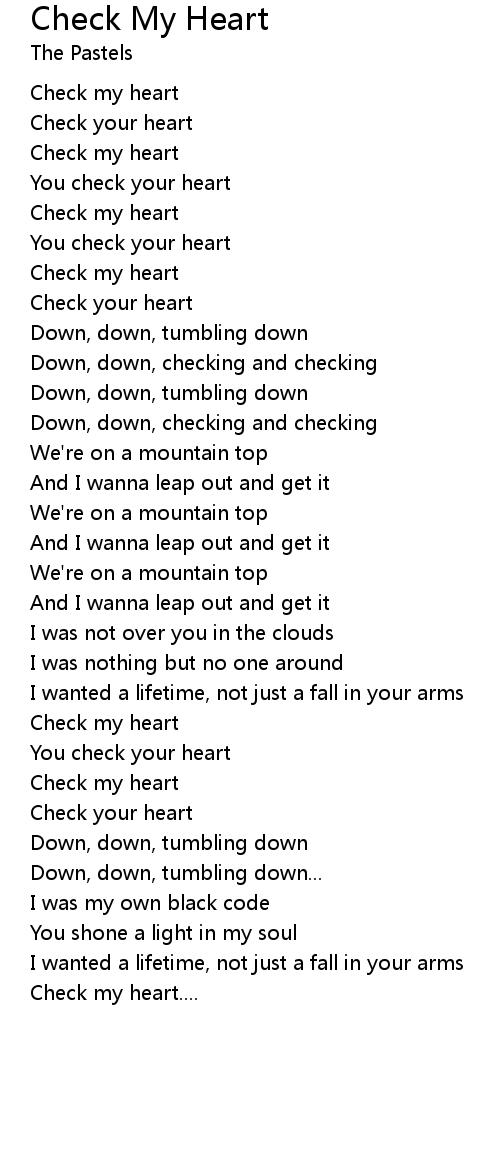 Check My Heart
The Pastels

Check my heart
Check your heart
Check my heart
You check your heart
Check my heart
You check your heart
Check my heart
Check your heart
Down, down, tumbling down
Down, down, checking and checking
Down, down, tumbling down
Down, down, checking and checking
We're on a mountain top
And I wanna leap out and get it
We're on a mountain top
And I wanna leap out and get it
We're on a mountain top
And I wanna leap out and get it
I was not over you in the clouds
I was nothing but no one around
I wanted a lifetime, not just a fall in your arms
Check my heart
You check your heart
Check my heart
Check your heart
Down, down, tumbling down
Down, down, tumbling down...
I was my own black code
You shone a light in my soul
I wanted a lifetime, not just a fall in your arms
Check my heart....